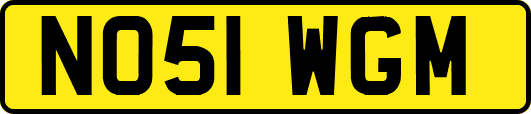 NO51 WGM